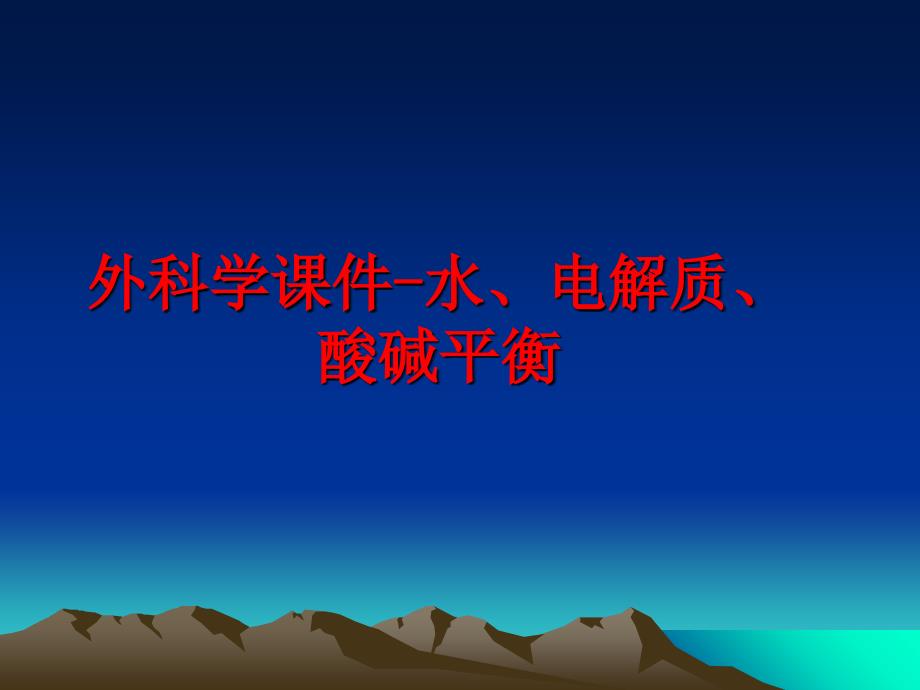 外科学课件-水、电解质、酸碱平衡